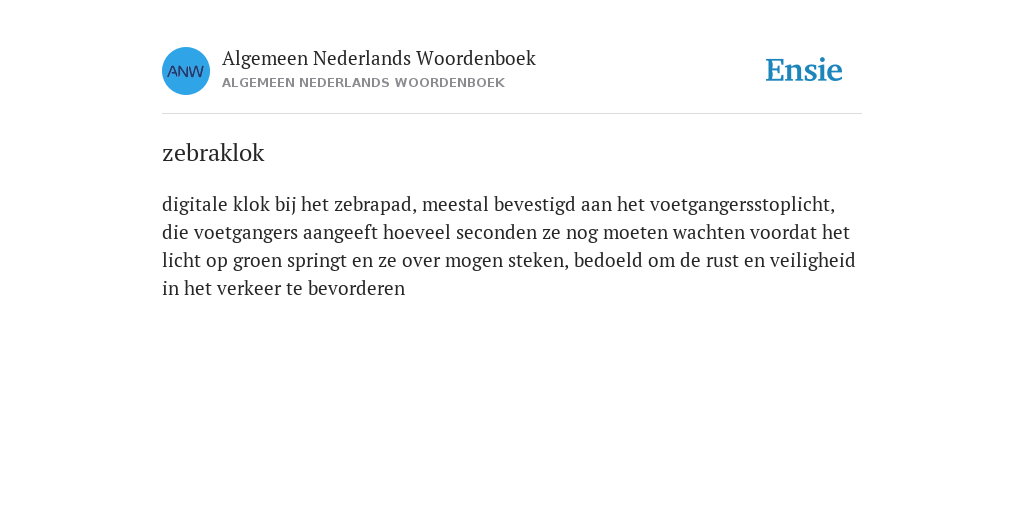 ANW

Algemeen Nederlands Woordenboek
ALGEMEEN NEDERLANDS WOORDENBOEK

Ensie

zebraklok

digitale klok bij het zebrapad, meestal bevestigd aan het voetgangersstoplicht, die voetgangers aangeeft hoeveel seconden ze nog moeten wachten voordat het licht op groen springt en ze over mogen steken, bedoeld om de rust en veiligheid in het verkeer te bevorderen